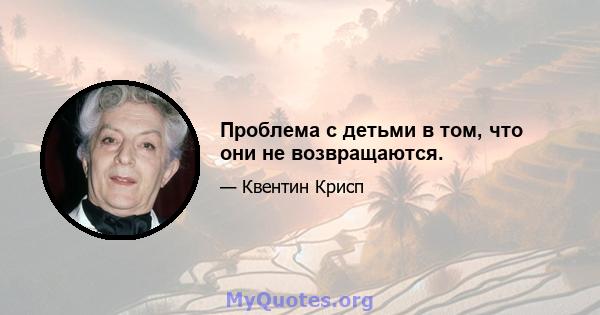 Проблема с детьми в том, что они не возвращаются.

— Квентин Крисп

MyQuotes.org